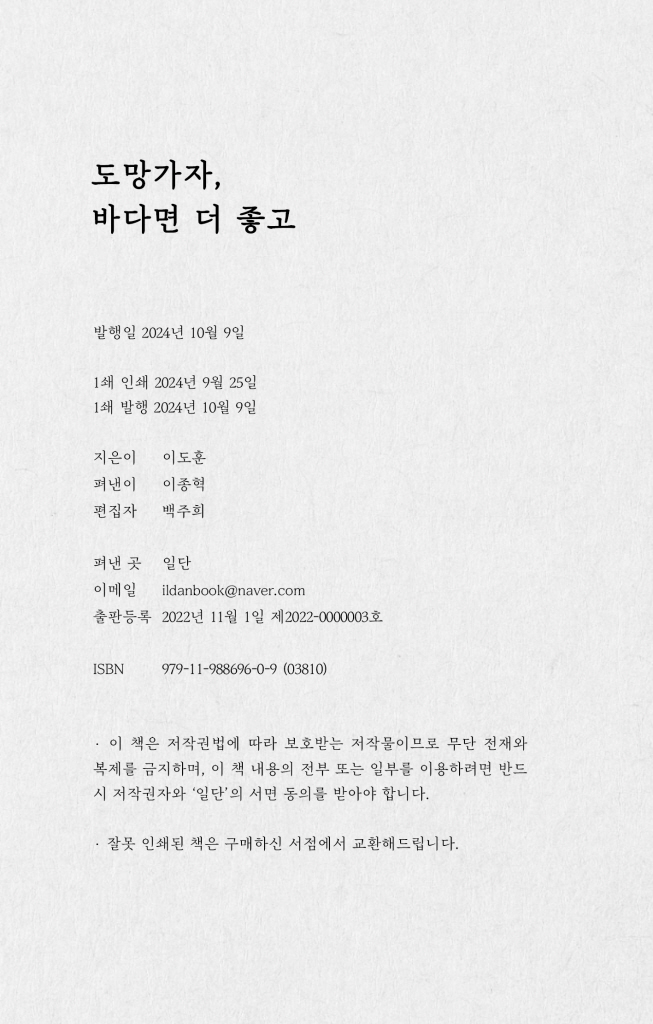 도망가자,
바다면 더 좋고

발행일 2024년 10월 9일

1쇄 인쇄 2024년 9월 25일
1쇄 발행 2024년 10월 9일

지은이 이도훈
펴낸이 이종혁
편집자 백주희

펴낸 곳 일단
이메일 ildanbook@naver.com
출판등록 2022년 11월 1일 제2022-0000003호

ISBN 979-11-988696-0-9 (03810)

· 이 책은 저작권법에 따라 보호받는 저작물이므로 무단 전재와 복제를 금지하며, 이 책 내용의 전부 또는 일부를 이용하려면 반드시 저작권자와 '일단'의 서면 동의를 받아야 합니다.

· 잘못 인쇄된 책은 구매하신 서점에서 교환해드립니다.